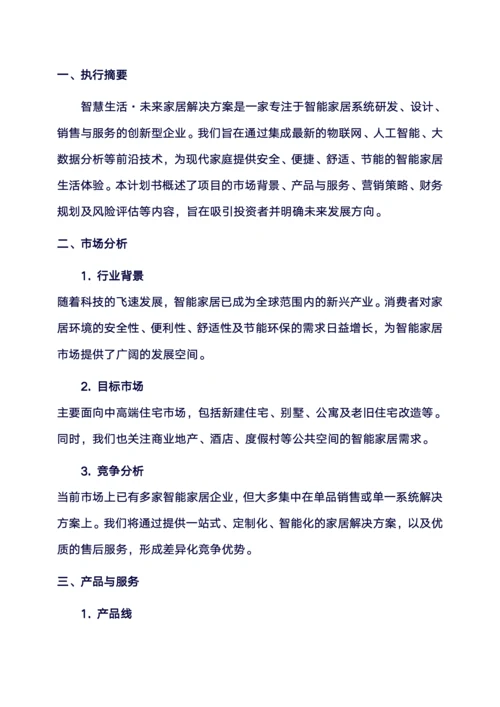 一、执行摘要

智慧生活·未来家居解决方案是一家专注于智能家居系统研发、设计、销售与服务的创新型企业。我们旨在通过集成最新的物联网、人工智能、大数据分析等前沿技术，为现代家庭提供安全、便捷、舒适、节能的智能家居生活体验。本计划书概述了项目的市场背景、产品与服务、营销策略、财务规划及风险评估等内容，旨在吸引投资者并明确未来发展方向。

二、市场分析

1. 行业背景

随着科技的飞速发展，智能家居已成为全球范围内的新兴产业。消费者对家居环境的安全性、便利性、舒适性及节能环保的需求日益增长，为智能家居市场提供了广阔的发展空间。

2. 目标市场

主要面向中高端住宅市场，包括新建住宅、别墅、公寓及老旧住宅改造等。同时，我们也关注商业地产、酒店、度假村等公共空间的智能家居需求。

3. 竞争分析

当前市场上已有多家智能家居企业，但大多集中在单品销售或单一系统解决方案上。我们将通过提供一站式、定制化、智能化的家居解决方案，以及优质的售后服务，形成差异化竞争优势。

三、产品与服务

1. 产品线